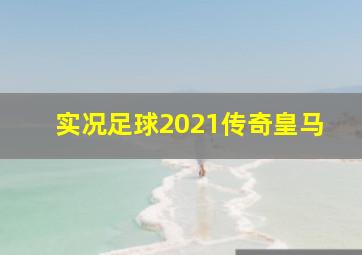 实况足球2021传奇皇马